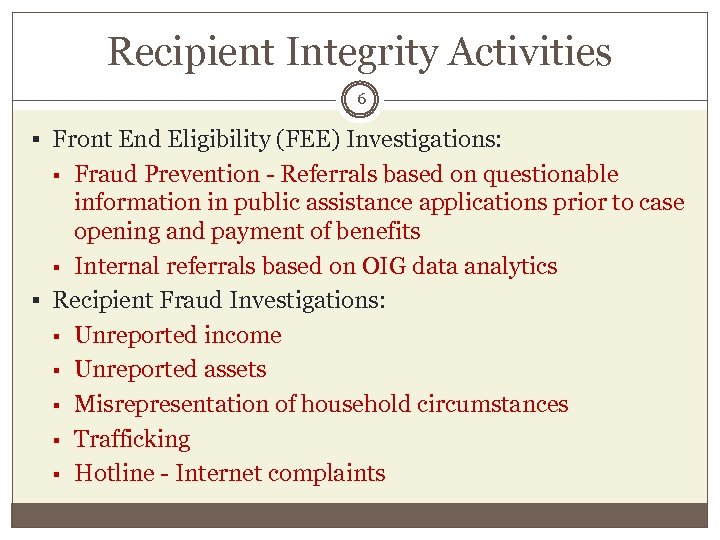 Recipient Integrity Activities

6

▪ Front End Eligibility (FEE) Investigations:
▪ Fraud Prevention - Referrals based on questionable information in public assistance applications prior to case opening and payment of benefits
▪ Internal referrals based on OIG data analytics
▪ Recipient Fraud Investigations:
▪ Unreported income
▪ Unreported assets
▪ Misrepresentation of household circumstances
▪ Trafficking
▪ Hotline - Internet complaints